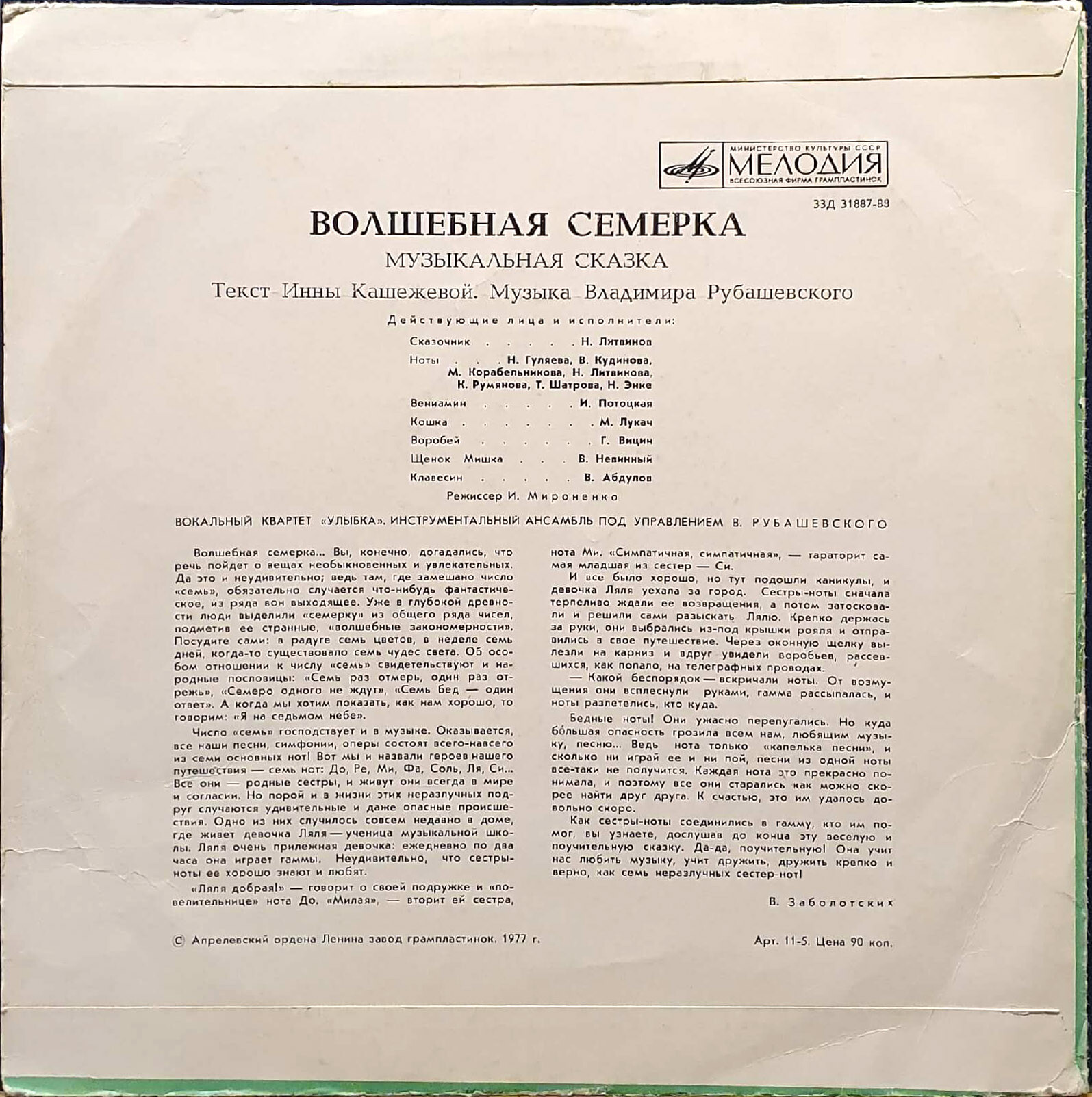 МИНИСТЕРСТВО КУЛЬТУРЫ СССР
МЕЛОДИЯ
ВСЕСОЮЗНАЯ ФИРМА ГРАМПЛАСТИНОК

33Д 31887-88

ВОЛШЕБНАЯ СЕМЕРКА
МУЗЫКАЛЬНАЯ СКАЗКА
Текст Инны Кашежевой. Музыка Владимира Рубашевского

Действующие лица и исполнители:

Сказочник . . . . . Н. Литвинов
Ноты . . . Н. Гуляева, В. Кудинова, М. Корабельникова, Н. Литвинова, К. Румянова, Т. Шатрова, Н. Энке
Вениамин . . . . . И. Потоцкая
Кошка . . . . . . . М. Лукач
Воробей . . . . . . Г. Вицин
Щенок Мишка . . . В. Невинный
Клавесин . . . . . В. Абдулов

Режиссер И. Мироненко

ВОКАЛЬНЫЙ КВАРТЕТ «УЛЫБКА». ИНСТРУМЕНТАЛЬНЫЙ АНСАМБЛЬ ПОД УПРАВЛЕНИЕМ В. РУБАШЕВСКОГО

Волшебная семерка... Вы, конечно, догадались, что речь пойдет о вещах необыкновенных и увлекательных. Да это и неудивительно; ведь там, где замешано число «семь», обязательно случается что-нибудь фантастическое, из ряда вон выходящее. Уже в глубокой древности люди выделили «семерку» из общего ряда чисел, подметив ее странные, «волшебные закономерности». Посудите сами: в радуге семь цветов, в неделе семь дней, когда-то существовало семь чудес света. Об особом отношении к числу «семь» свидетельствуют и народные пословицы: «Семь раз отмерь, один раз отрежь», «Семеро одного не ждут», «Семь бед — один ответ». А когда мы хотим показать, как нам хорошо, то говорим: «Я на седьмом небе».

Число «семь» господствует и в музыке. Оказывается, все наши песни, симфонии, оперы состоят всего-навсего из семи основных нот! Вот мы и назвали героев нашего путешествия — семь нот: До, Ре, Ми, Фа, Соль, Ля, Си... Все они — родные сестры, и живут они всегда в мире и согласии. Но порой и в жизни этих неразлучных подруг случаются удивительные и даже опасные происшествия. Одно из них случилось совсем недавно в доме, где живет девочка Ляля — ученица музыкальной школы. Ляля очень прилежная девочка: ежедневно по два часа она играет гаммы. Неудивительно, что сестры-ноты ее хорошо знают и любят.

«Ляля добрая!» — говорит о своей подружке и «повелительнице» нота До. «Милая», — вторит ей сестра, нота Ми. «Симпатичная, симпатичная», — тараторит самая младшая из сестер — Си.

И все было хорошо, но тут подошли каникулы, и девочка Ляля уехала за город. Сестры-ноты сначала терпеливо ждали ее возвращения, а потом затосковали и решили сами разыскать Лялю. Крепко держась за руки, они выбрались из-под крышки рояля и отправились в свое путешествие. Через оконную щелку вылезли на карниз и вдруг увидели воробьев, рассевшихся, как попало, на телеграфных проводах.

— Какой беспорядок — вскричали ноты. От возмущения они всплеснули руками, гамма рассыпалась, и ноты разлетелись, кто куда.

Бедные ноты! Они ужасно перепугались. Но куда бо́льшая опасность грозила всем нам, любящим музыку, песню... Ведь нота только «капелька песни», и сколько ни играй ее и ни пой, песни из одной ноты все-таки не получится. Каждая нота это прекрасно понимала, и поэтому все они старались как можно скорее найти друг друга. К счастью, это им удалось довольно скоро.

Как сестры-ноты соединились в гамму, кто им помог, вы узнаете, дослушав до конца эту веселую и поучительную сказку. Да-да, поучительную! Она учит нас любить музыку, учит дружить, дружить крепко и верно, как семь неразлучных сестер-нот!

В. Заболотских

© Апрелевский ордена Ленина завод грампластинок. 1977 г.

Арт. 11-5. Цена 90 коп.